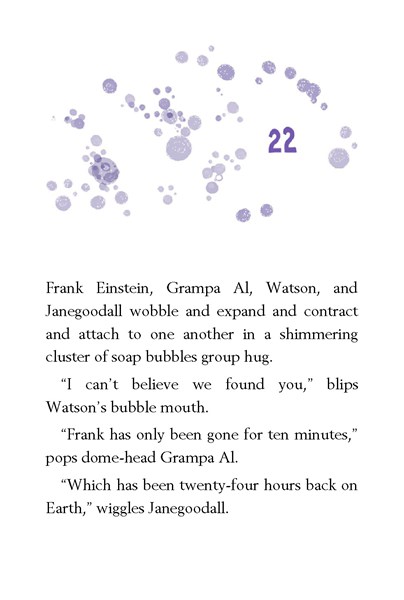 22

Frank Einstein, Grampa Al, Watson, and Janegoodall wobble and expand and contract and attach to one another in a shimmering cluster of soap bubbles group hug.

“I can’t believe we found you,” blips Watson’s bubble mouth.

“Frank has only been gone for ten minutes,” pops dome-head Grampa Al.

“Which has been twenty-four hours back on Earth,” wiggles Janegoodall.